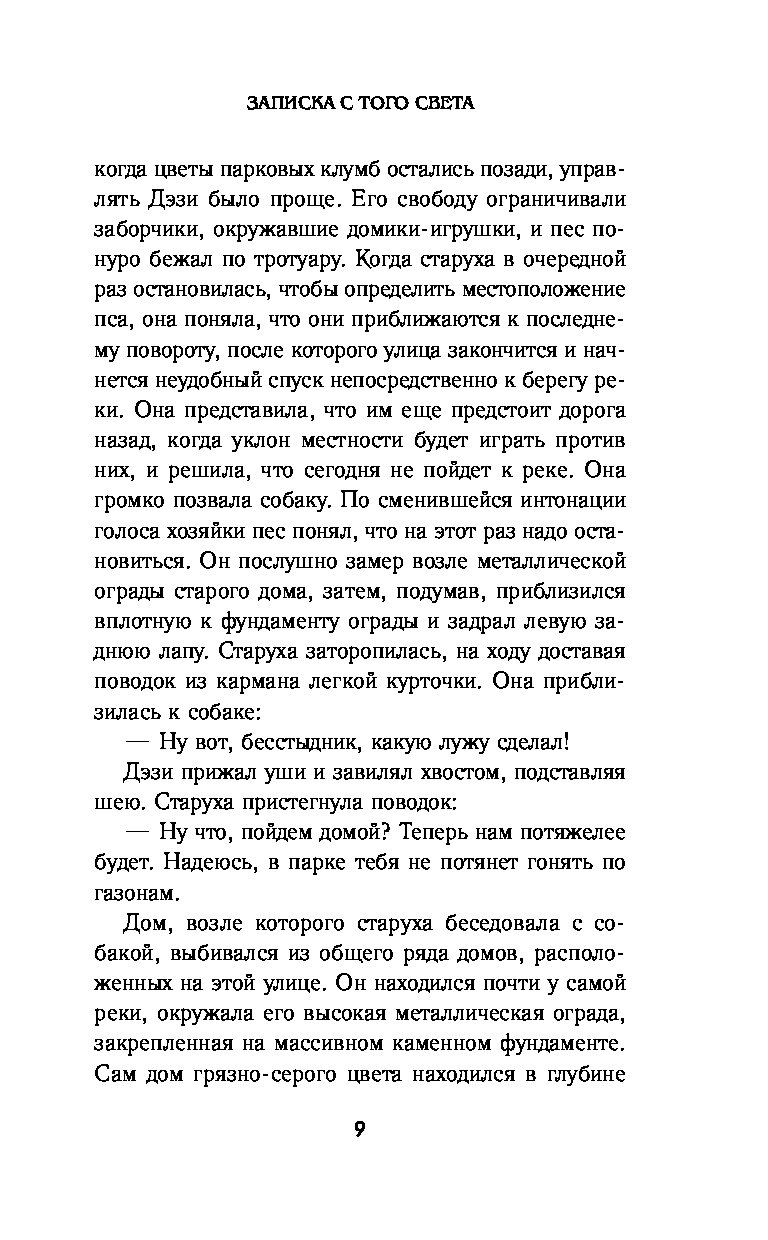 ЗАПИСКА С ТОГО СВЕТА

когда цветы парковых клумб остались позади, управлять Дэзи было проще. Его свободу ограничивали заборчики, окружавшие домики-игрушки, и пес понуро бежал по тротуару. Когда старуха в очередной раз остановилась, чтобы определить местоположение пса, она поняла, что они приближаются к последнему повороту, после которого улица закончится и начнется неудобный спуск непосредственно к берегу реки. Она представила, что им еще предстоит дорога назад, когда уклон местности будет играть против них, и решила, что сегодня не пойдет к реке. Она громко позвала собаку. По сменившейся интонации голоса хозяйки пес понял, что на этот раз надо остановиться. Он послушно замер возле металлической ограды старого дома, затем, подумав, приблизился вплотную к фундаменту ограды и задрал левую заднюю лапу. Старуха заторопилась, на ходу доставая поводок из кармана легкой курточки. Она приблизилась к собаке:

— Ну вот, бесстыдник, какую лужу сделал!

Дэзи прижал уши и завилял хвостом, подставляя шею. Старуха пристегнула поводок:

— Ну что, пойдем домой? Теперь нам потяжелее будет. Надеюсь, в парке тебя не потянет гонять по газонам.

Дом, возле которого старуха беседовала с собакой, выбивался из общего ряда домов, расположенных на этой улице. Он находился почти у самой реки, окружала его высокая металлическая ограда, закрепленная на массивном каменном фундаменте. Сам дом грязно-серого цвета находился в глубине

9